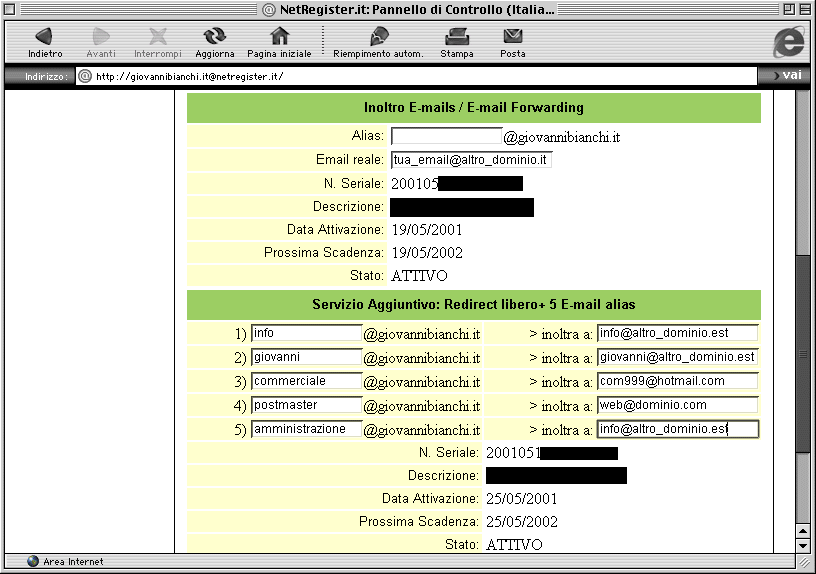 NetRegister.it: Pannello di Controllo (Italia...

Indietro Avanti Interrompi Aggiorna Pagina iniziale Riempimento autom. Stampa Posta

Indirizzo: http://giovannibianchi.it@netregister.it/ vai

Inoltro E-mails / E-mail Forwarding

Alias: @giovannibianchi.it

Email reale: tua_email@altro_dominio.it

N. Seriale: 200105

Descrizione:

Data Attivazione: 19/05/2001

Prossima Scadenza: 19/05/2002

Stato: ATTIVO

Servizio Aggiuntivo: Redirect libero+ 5 E-mail alias

1) info @giovannibianchi.it > inoltra a: info@altro_dominio.est

2) giovanni @giovannibianchi.it > inoltra a: giovanni@altro_dominio.est

3) commerciale @giovannibianchi.it > inoltra a: com999@hotmail.com

4) postmaster @giovannibianchi.it > inoltra a: web@dominio.com

5) amministrazione @giovannibianchi.it > inoltra a: info@altro_dominio.est

N. Seriale: 2001051

Descrizione:

Data Attivazione: 25/05/2001

Prossima Scadenza: 25/05/2002

Stato: ATTIVO

Area Internet